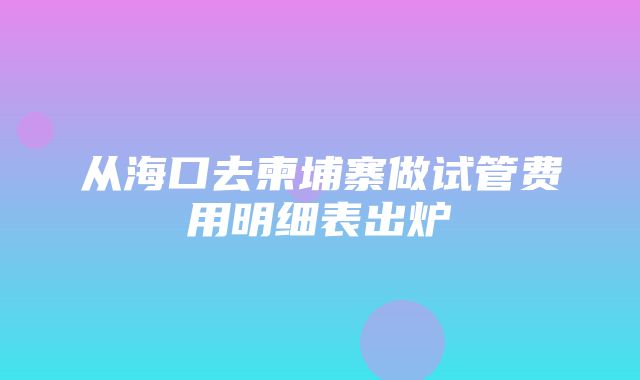 从海口去柬埔寨做试管费用明细表出炉